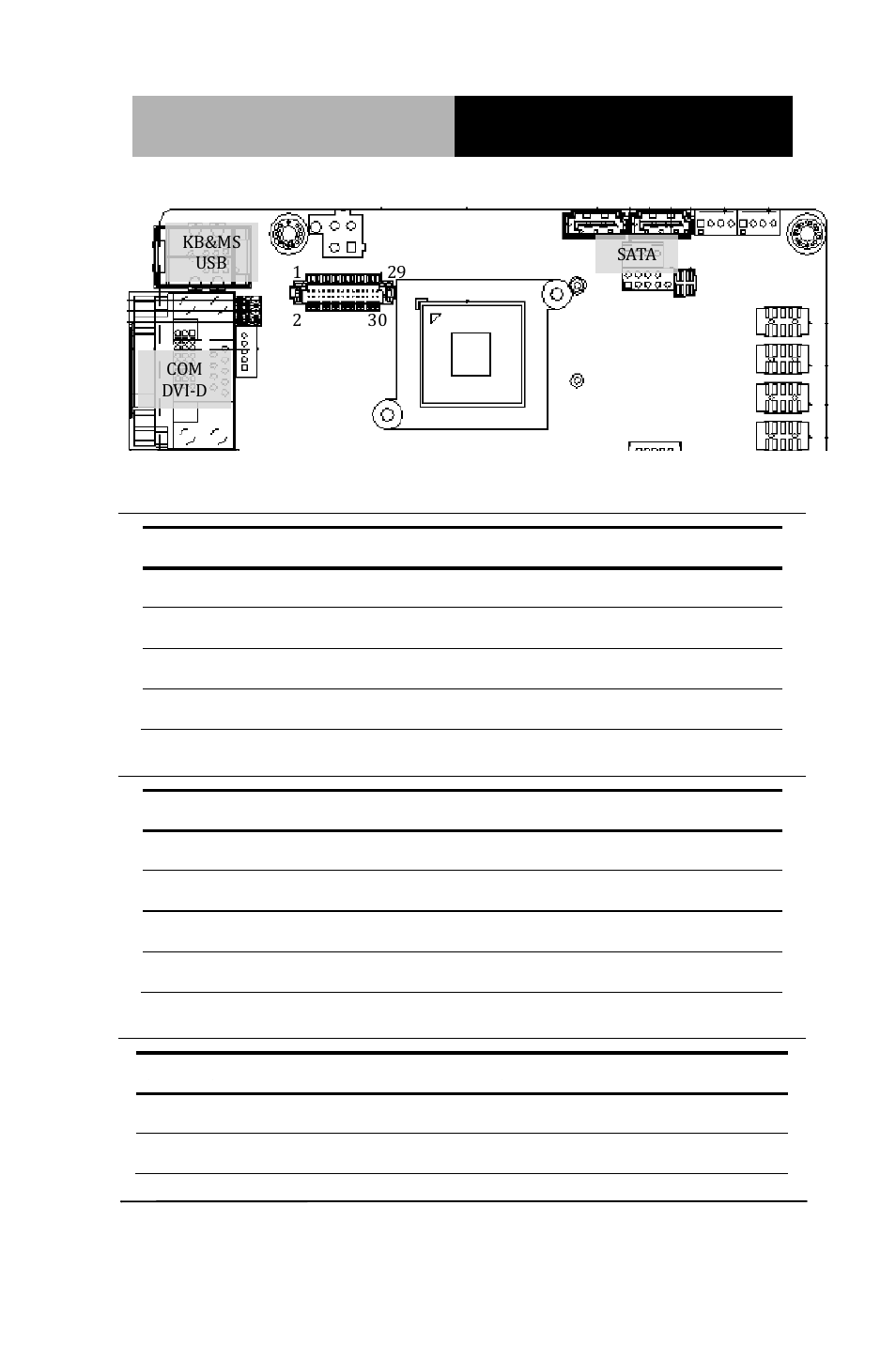 KB&MS
USB

SATA

1
29
2
30

COM
DVI-D